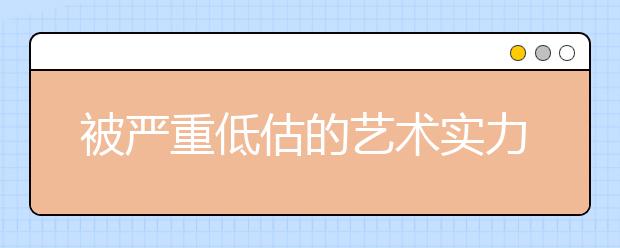 被严重低估的艺术实力